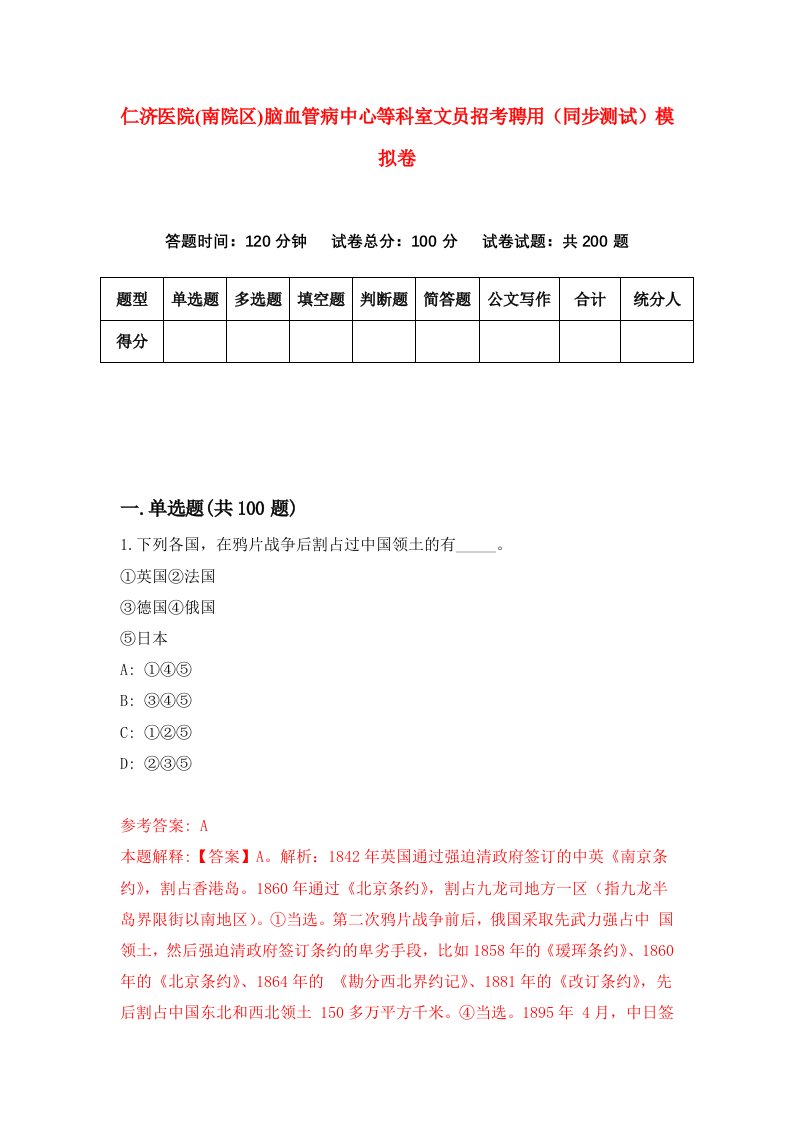 仁济医院(南院区)脑血管病中心等科室文员招考聘用（同步测试）模拟卷

答题时间：120 分钟　　试卷总分：100 分　　试卷试题：共 200 题

| 题型 | 单选题 | 多选题 | 填空题 | 判断题 | 简答题 | 公文写作 | 合计 | 统分人 |
|---|---|---|---|---|---|---|---|---|
| 得分 | | | | | | | | |

一.单选题(共 100 题)

1.下列各国，在鸦片战争后割占过中国领土的有_____。

①英国②法国

③德国④俄国

⑤日本

A: ①④⑤

B: ③④⑤

C: ①②⑤

D: ②③⑤

参考答案: A

本题解释:【答案】A。解析：1842 年英国通过强迫清政府签订的中英《南京条约》，割占香港岛。1860 年通过《北京条约》，割占九龙司地方一区（指九龙半岛界限街以南地区）。①当选。第二次鸦片战争前后，俄国采取先武力强占中 国领土，然后强迫清政府签订条约的卑劣手段，比如 1858 年的《瑷珲条约》、1860 年的《北京条约》、1864 年的 《勘分西北界约记》、1881 年的《改订条约》，先后割占中国东北和西北领土 150 多万平方千米。④当选。1895 年 4 月，中日签